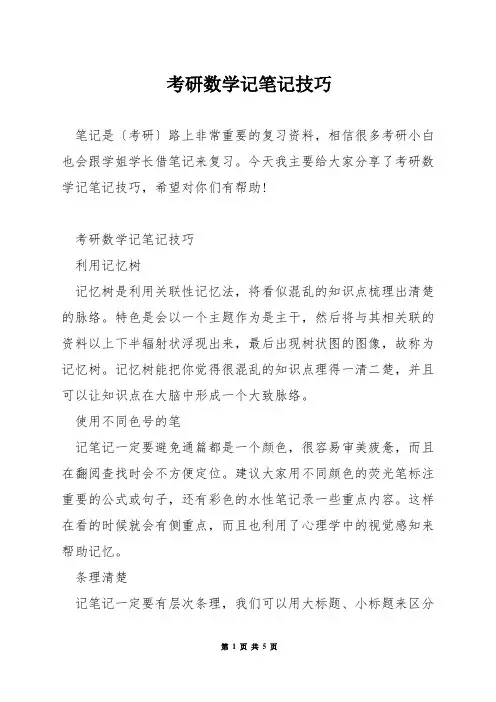 考研数学记笔记技巧

笔记是〔考研〕路上非常重要的复习资料，相信很多考研小白也会跟学姐学长借笔记来复习。今天我主要给大家分享了考研数学记笔记技巧，希望对你们有帮助！

考研数学记笔记技巧

利用记忆树

记忆树是利用关联性记忆法，将看似混乱的知识点梳理出清楚的脉络。特色是会以一个主题作为是主干，然后将与其相关联的资料以上下半辐射状浮现出来，最后出现树状图的图像，故称为记忆树。记忆树能把你觉得很混乱的知识点理得一清二楚，并且可以让知识点在大脑中形成一个大致脉络。

使用不同色号的笔

记笔记一定要避免通篇都是一个颜色，很容易审美疲惫，而且在翻阅查找时会不方便定位。建议大家用不同颜色的荧光笔标注重要的公式或句子，还有彩色的水性笔记录一些重点内容。这样在看的时候就会有侧重点，而且也利用了心理学中的视觉感知来帮助记忆。

条理清楚

记笔记一定要有层次条理，我们可以用大标题、小标题来区分

第 1 页 共 5 页